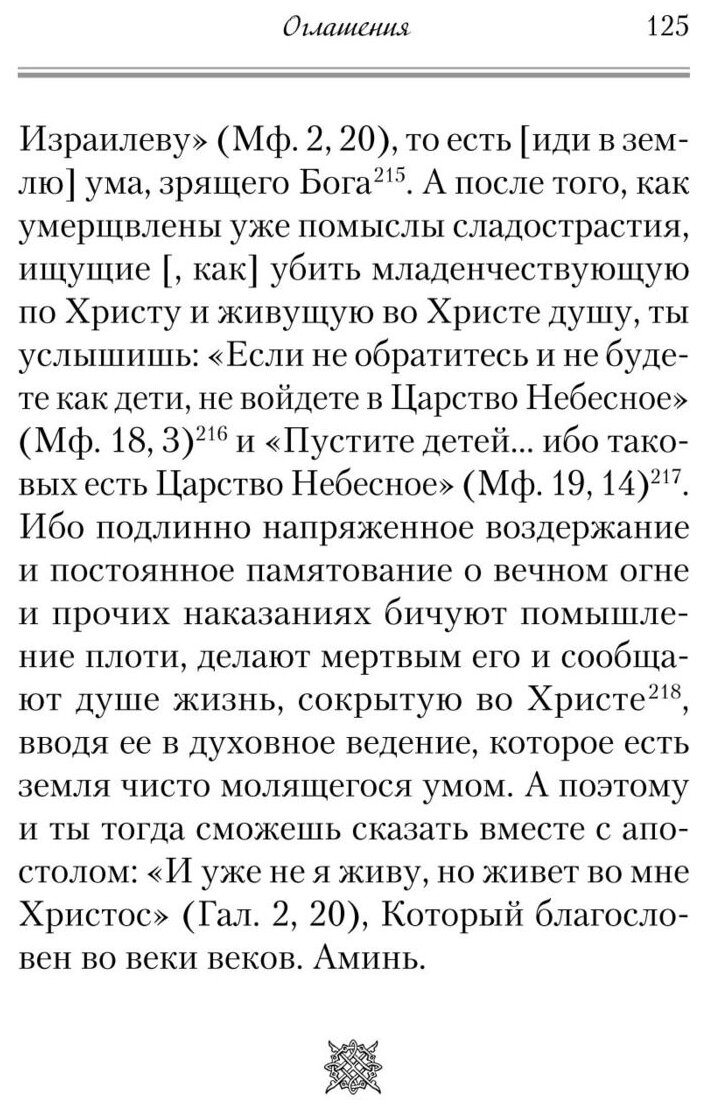 Оглашения

125

Израилеву» (Мф. 2, 20), то есть [иди в землю] ума, зрящего Бога$^{215}$. А после того, как умерщвлены уже помыслы сладострастия, ищущие [, как] убить младенчествующую по Христу и живущую во Христе душу, ты услышишь: «Если не обратитесь и не будете как дети, не войдете в Царство Небесное» (Мф. 18, 3)$^{216}$ и «Пустите детей... ибо таковых есть Царство Небесное» (Мф. 19, 14)$^{217}$. Ибо подлинно напряженное воздержание и постоянное памятование о вечном огне и прочих наказаниях бичуют помышление плоти, делают мертвым его и сообщают душе жизнь, сокрытую во Христе$^{218}$, вводя ее в духовное ведение, которое есть земля чисто молящегося умом. А поэтому и ты тогда сможешь сказать вместе с апостолом: «И уже не я живу, но живет во мне Христос» (Гал. 2, 20), Который благословен во веки веков. Аминь.